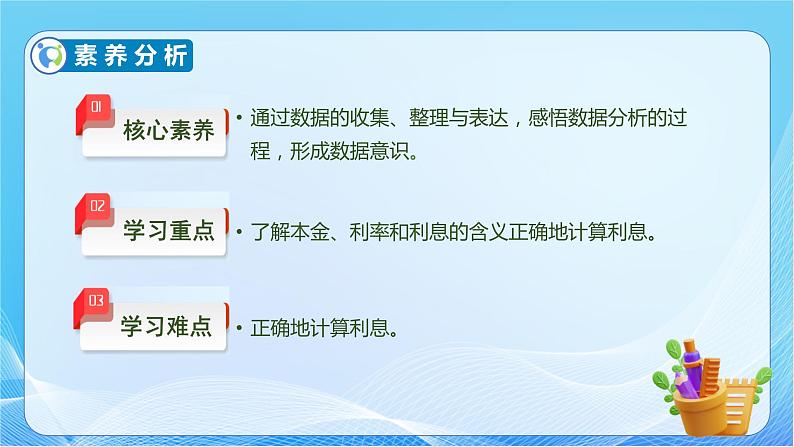 素养分析

01
核心素养
• 通过数据的收集、整理与表达，感悟数据分析的过程，形成数据意识。

02
学习重点
• 了解本金、利率和利息的含义正确地计算利息。

03
学习难点
• 正确地计算利息。